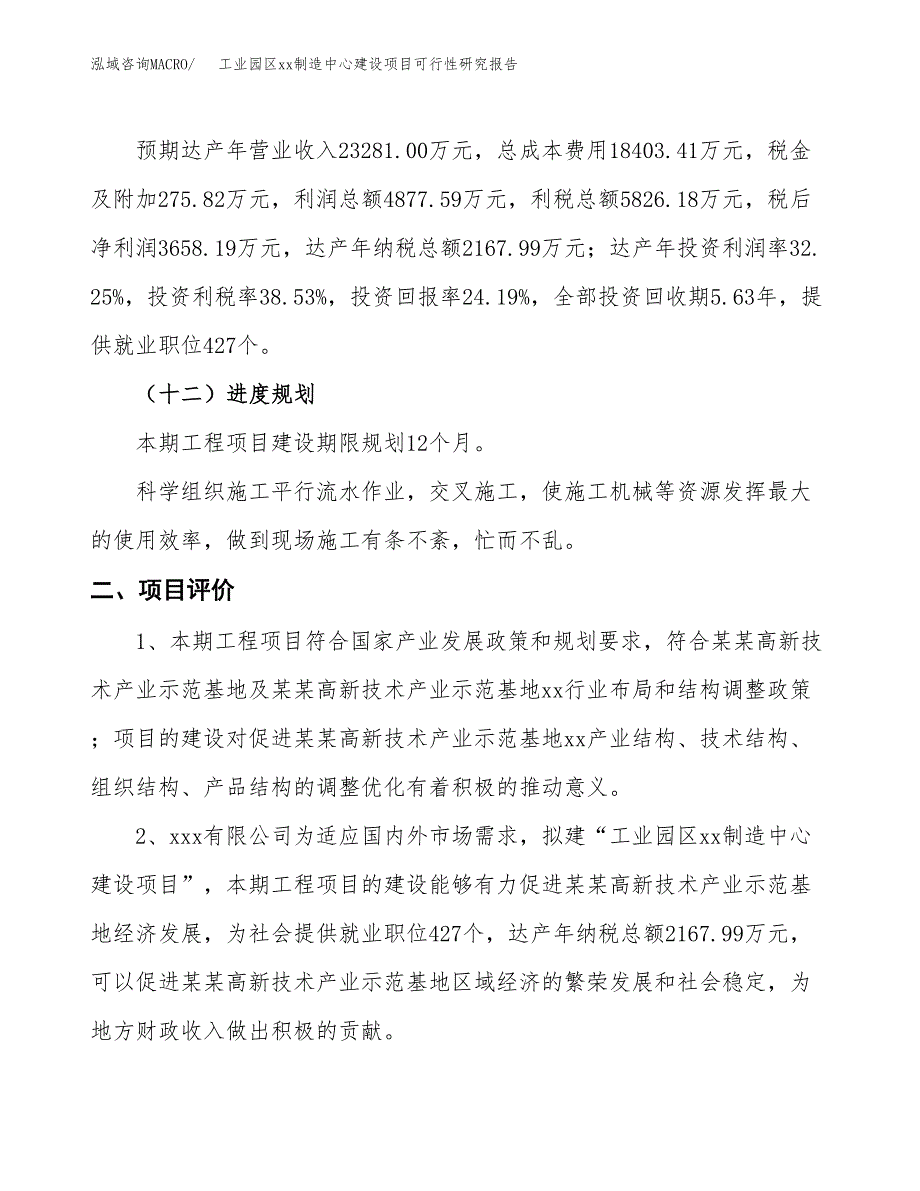 泓域咨询MACRO/ 工业园区xx制造中心建设项目可行性研究报告

预期达产年营业收入23281.00万元，总成本费用18403.41万元，税金及附加275.82万元，利润总额4877.59万元，利税总额5826.18万元，税后净利润3658.19万元，达产年纳税总额2167.99万元；达产年投资利润率32.25%，投资利税率38.53%，投资回报率24.19%，全部投资回收期5.63年，提供就业职位427个。

（十二）进度规划

本期工程项目建设期限规划12个月。

科学组织施工平行流水作业，交叉施工，使施工机械等资源发挥最大的使用效率，做到现场施工有条不紊，忙而不乱。

二、项目评价

1、本期工程项目符合国家产业发展政策和规划要求，符合某某高新技术产业示范基地及某某高新技术产业示范基地xx行业布局和结构调整政策；项目的建设对促进某某高新技术产业示范基地xx产业结构、技术结构、组织结构、产品结构的调整优化有着积极的推动意义。

2、xxx有限公司为适应国内外市场需求，拟建“工业园区xx制造中心建设项目”，本期工程项目的建设能够有力促进某某高新技术产业示范基地经济发展，为社会提供就业职位427个，达产年纳税总额2167.99万元，可以促进某某高新技术产业示范基地区域经济的繁荣发展和社会稳定，为地方财政收入做出积极的贡献。